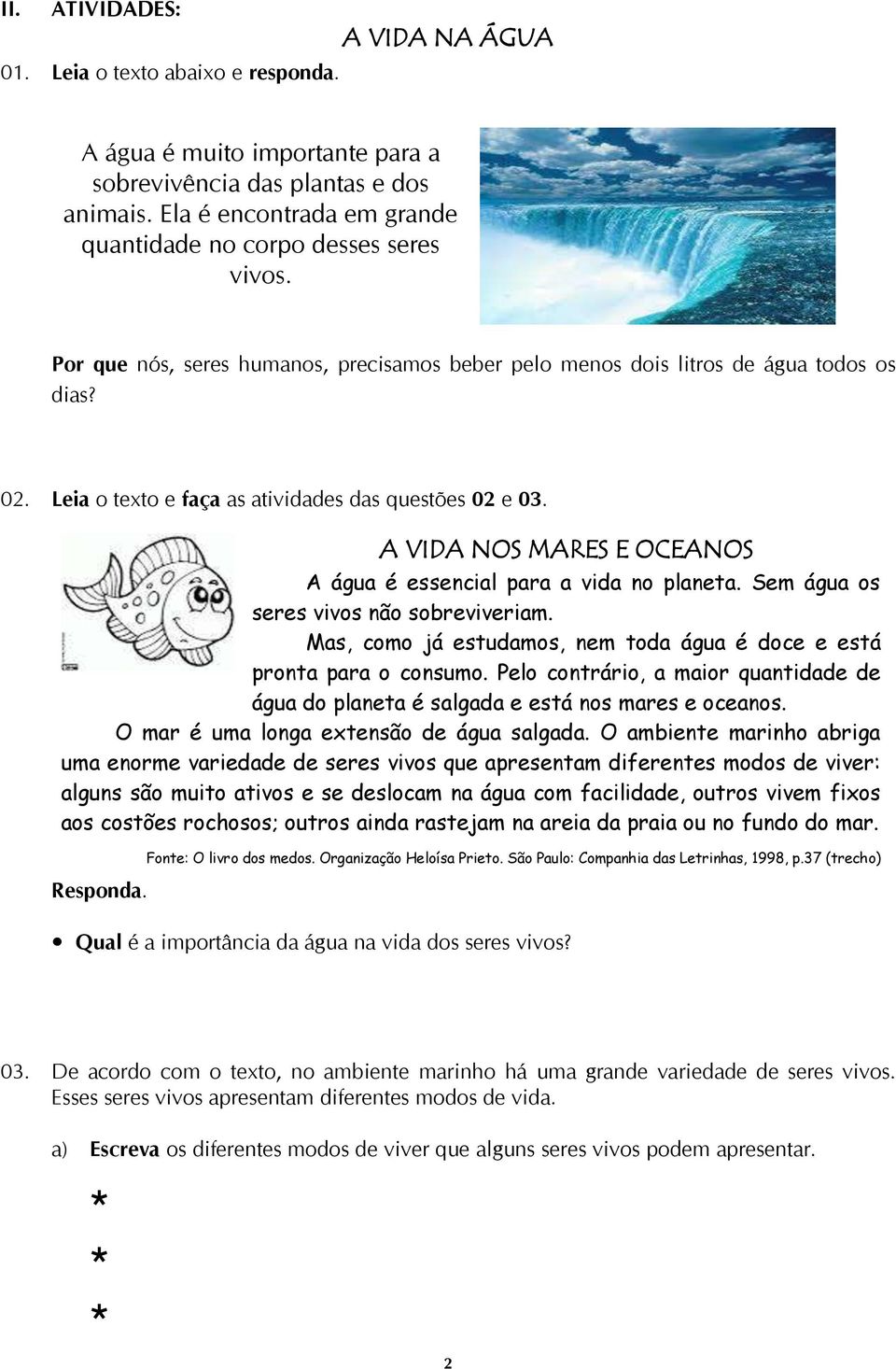 II. ATIVIDADES:

A VIDA NA ÁGUA

01. Leia o texto abaixo e responda.

A água é muito importante para a sobrevivência das plantas e dos animais. Ela é encontrada em grande quantidade no corpo desses seres vivos.

Por que nós, seres humanos, precisamos beber pelo menos dois litros de água todos os dias?

02. Leia o texto e faça as atividades das questões 02 e 03.

A VIDA NOS MARES E OCEANOS

A água é essencial para a vida no planeta. Sem água os seres vivos não sobreviveriam.

Mas, como já estudamos, nem toda água é doce e está pronta para o consumo. Pelo contrário, a maior quantidade de água do planeta é salgada e está nos mares e oceanos.

O mar é uma longa extensão de água salgada. O ambiente marinho abriga uma enorme variedade de seres vivos que apresentam diferentes modos de viver: alguns são muito ativos e se deslocam na água com facilidade, outros vivem fixos aos costões rochosos; outros ainda rastejam na areia da praia ou no fundo do mar.

Fonte: O livro dos medos. Organização Heloísa Prieto. São Paulo: Companhia das Letrinhas, 1998, p.37 (trecho)

Responda.

• Qual é a importância da água na vida dos seres vivos?

03. De acordo com o texto, no ambiente marinho há uma grande variedade de seres vivos. Esses seres vivos apresentam diferentes modos de vida.

a) Escreva os diferentes modos de viver que alguns seres vivos podem apresentar.

*

*

*

2